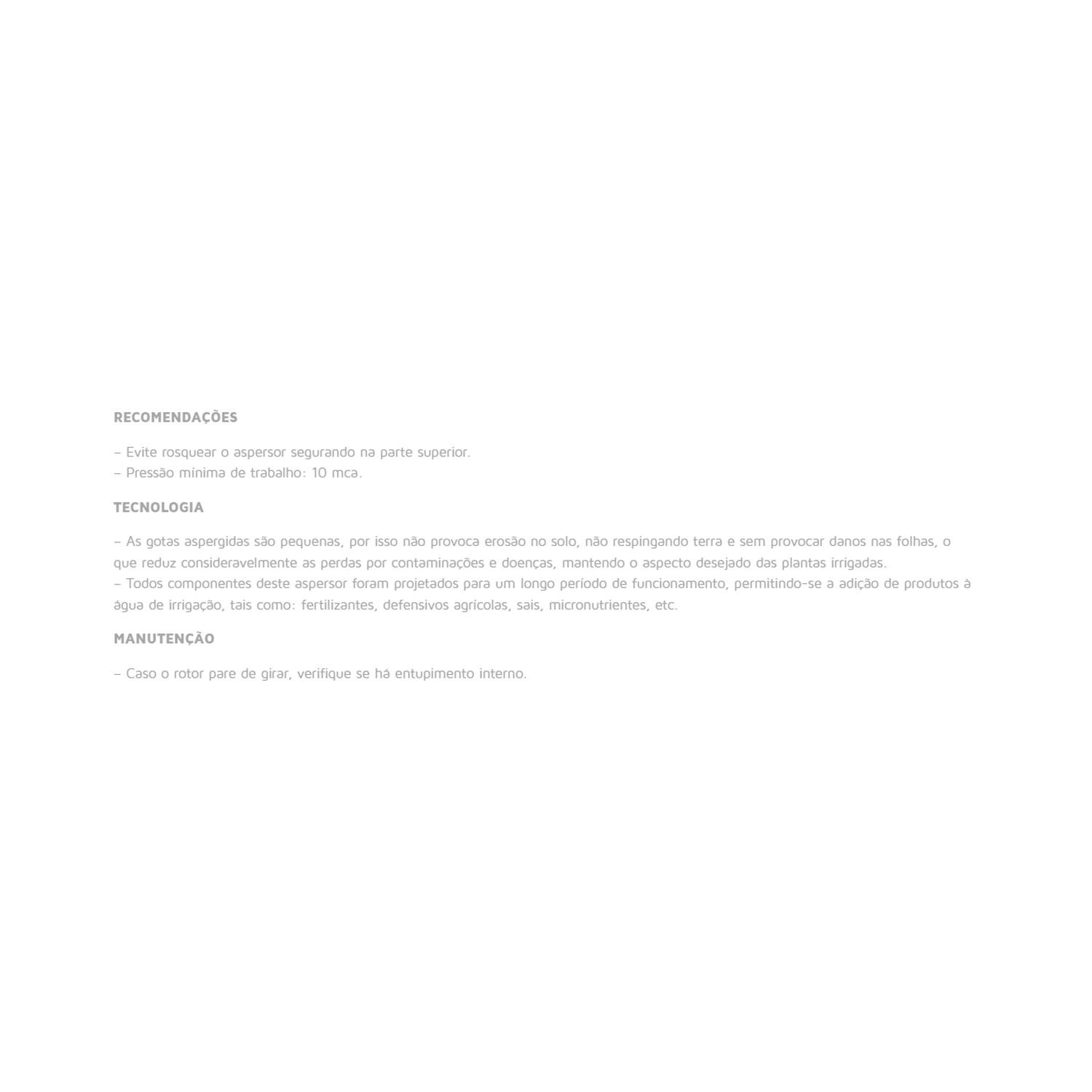 RECOMENDAÇÕES

– Evite rosquear o aspersor segurando na parte superior.
– Pressão mínima de trabalho: 10 mca.

TECNOLOGIA

– As gotas aspergidas são pequenas, por isso não provoca erosão no solo, não respingando terra e sem provocar danos nas folhas, o que reduz consideravelmente as perdas por contaminações e doenças, mantendo o aspecto desejado das plantas irrigadas.
– Todos componentes deste aspersor foram projetados para um longo período de funcionamento, permitindo-se a adição de produtos à água de irrigação, tais como: fertilizantes, defensivos agrícolas, sais, micronutrientes, etc.

MANUTENÇÃO

– Caso o rotor pare de girar, verifique se há entupimento interno.